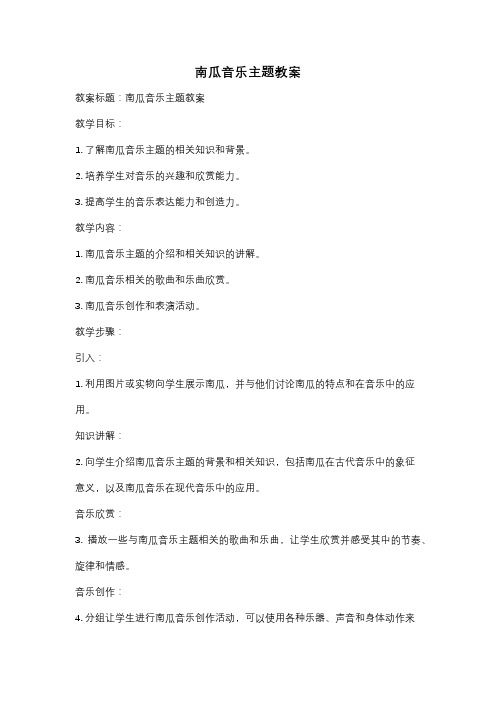 南瓜音乐主题教案

教案标题：南瓜音乐主题教案

教学目标：

1. 了解南瓜音乐主题的相关知识和背景。

2. 培养学生对音乐的兴趣和欣赏能力。

3. 提高学生的音乐表达能力和创造力。

教学内容：

1. 南瓜音乐主题的介绍和相关知识的讲解。

2. 南瓜音乐相关的歌曲和乐曲欣赏。

3. 南瓜音乐创作和表演活动。

教学步骤：

引入：

1. 利用图片或实物向学生展示南瓜，并与他们讨论南瓜的特点和在音乐中的应用。

知识讲解：

2. 向学生介绍南瓜音乐主题的背景和相关知识，包括南瓜在古代音乐中的象征意义，以及南瓜音乐在现代音乐中的应用。

音乐欣赏：

3. 播放一些与南瓜音乐主题相关的歌曲和乐曲，让学生欣赏并感受其中的节奏、旋律和情感。

音乐创作：

4. 分组让学生进行南瓜音乐创作活动，可以使用各种乐器、声音和身体动作来